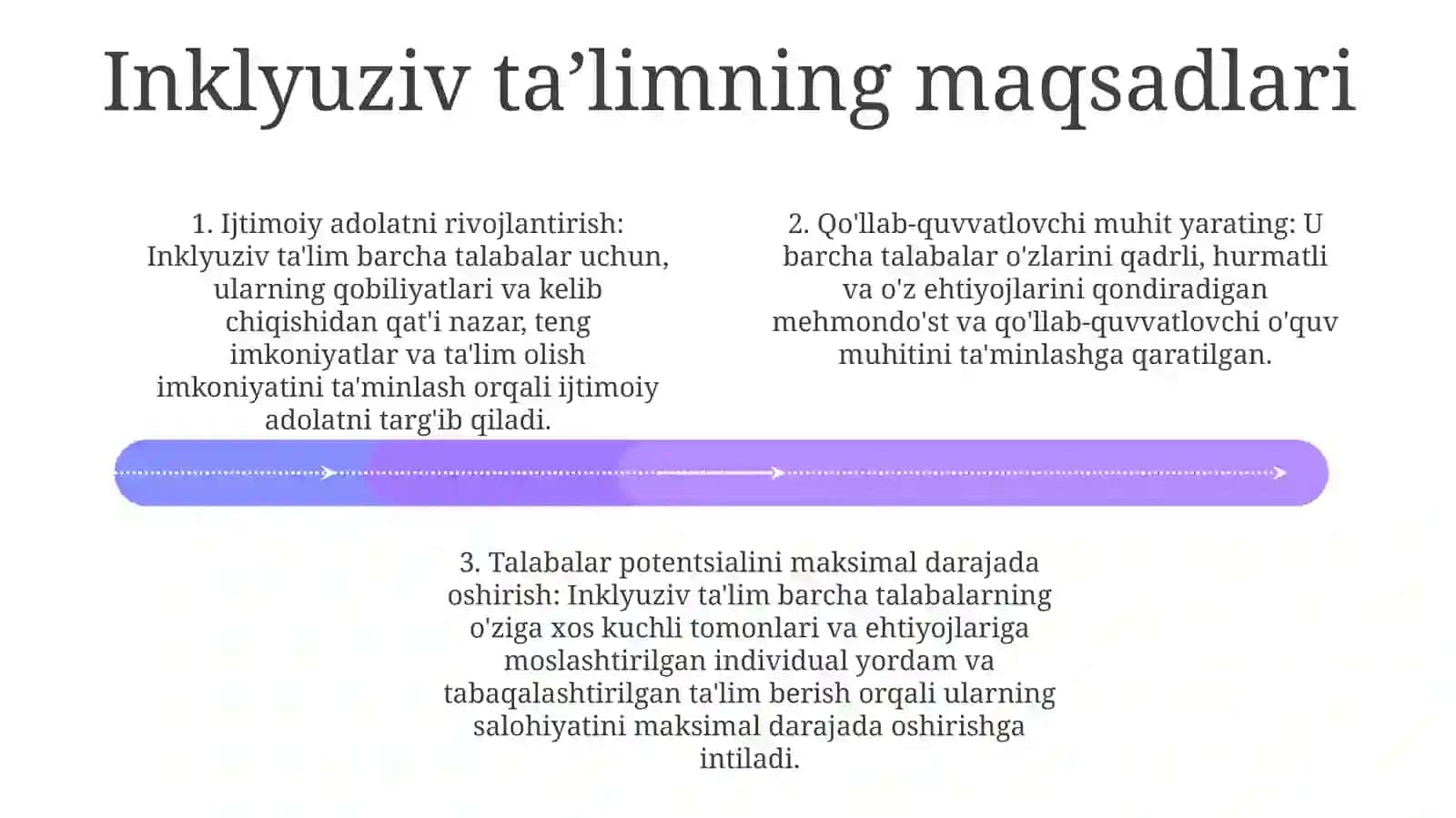 Inklyuziv ta’limning maqsadlari

1. Ijtimoiy adolatni rivojlantirish: Inklyuziv ta'lim barcha talabalar uchun, ularning qobiliyatlari va kelib chiqishidan qat'i nazar, teng imkoniyatlar va ta'lim olish imkoniyatini ta'minlash orqali ijtimoiy adolatni targ'ib qiladi.

2. Qo'llab-quvvatlovchi muhit yarating: U barcha talabalar o'zlarini qadrli, hurmatli va o'z ehtiyojlarini qondiradigan mehmondo'st va qo'llab-quvvatlovchi o'quv muhitini ta'minlashga qaratilgan.

3. Talabalar potentsialini maksimal darajada oshirish: Inklyuziv ta'lim barcha talabalarning o'ziga xos kuchli tomonlari va ehtiyojlariga moslashtirilgan individual yordam va tabaqalashtirilgan ta'lim berish orqali ularning salohiyatini maksimal darajada oshirishga intiladi.